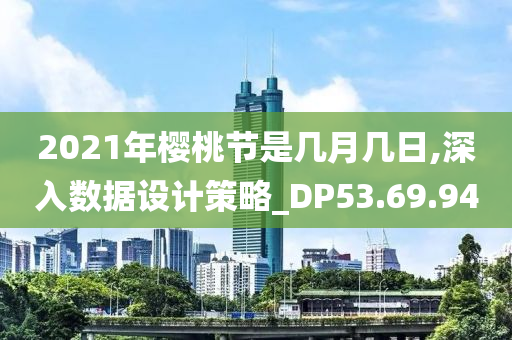 2021年樱桃节是几月几日,深入数据设计策略_DP53.69.94